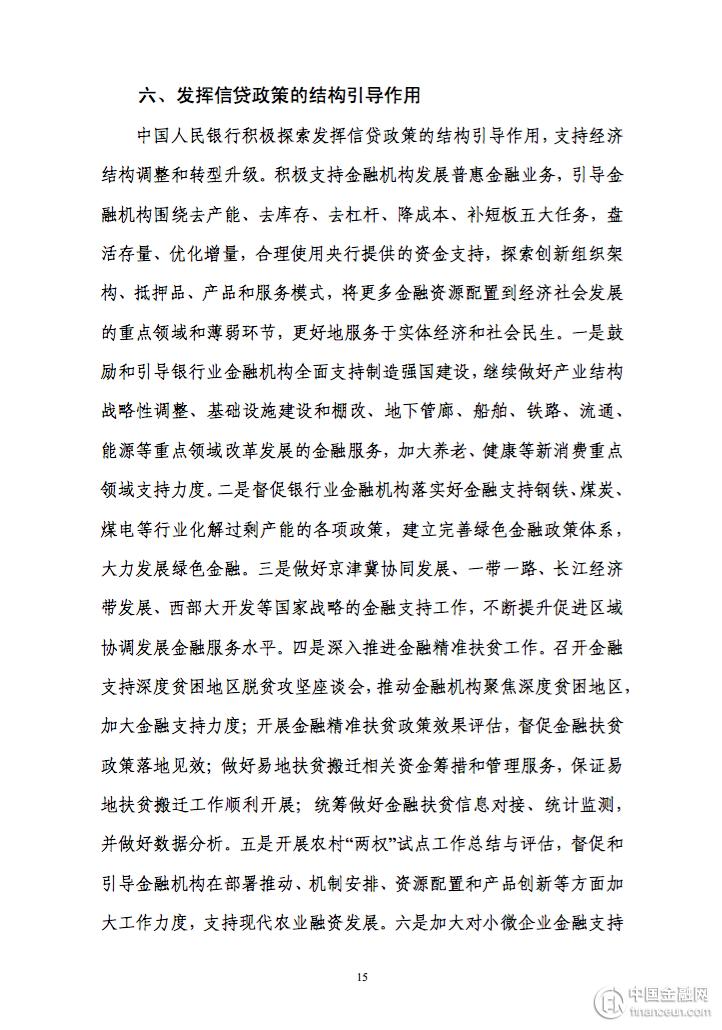 六、发挥信贷政策的结构引导作用

中国人民银行积极探索发挥信贷政策的结构引导作用，支持经济结构调整和转型升级。积极支持金融机构发展普惠金融业务，引导金融机构围绕去产能、去库存、去杠杆、降成本、补短板五大任务，盘活存量、优化增量，合理使用央行提供的资金支持，探索创新组织架构、抵押品、产品和服务模式，将更多金融资源配置到经济社会发展的重点领域和薄弱环节，更好地服务于实体经济和社会民生。一是鼓励和引导银行业金融机构全面支持制造强国建设，继续做好产业结构战略性调整、基础设施建设和棚改、地下管廊、船舶、铁路、流通、能源等重点领域改革发展的金融服务，加大养老、健康等新消费重点领域支持力度。二是督促银行业金融机构落实好金融支持钢铁、煤炭、煤电等行业化解过剩产能的各项政策，建立完善绿色金融政策体系，大力发展绿色金融。三是做好京津冀协同发展、一带一路、长江经济带发展、西部大开发等国家战略的金融支持工作，不断提升促进区域协调发展金融服务水平。四是深入推进金融精准扶贫工作。召开金融支持深度贫困地区脱贫攻坚座谈会，推动金融机构聚焦深度贫困地区，加大金融支持力度；开展金融精准扶贫政策效果评估，督促金融扶贫政策落地见效；做好易地扶贫搬迁相关资金筹措和管理服务，保证易地扶贫搬迁工作顺利开展；统筹做好金融扶贫信息对接、统计监测，并做好数据分析。五是开展农村“两权”试点工作总结与评估，督促和引导金融机构在部署推动、机制安排、资源配置和产品创新等方面加大工作力度，支持现代农业融资发展。六是加大对小微企业金融支持

15

中国金融网
financeun.com